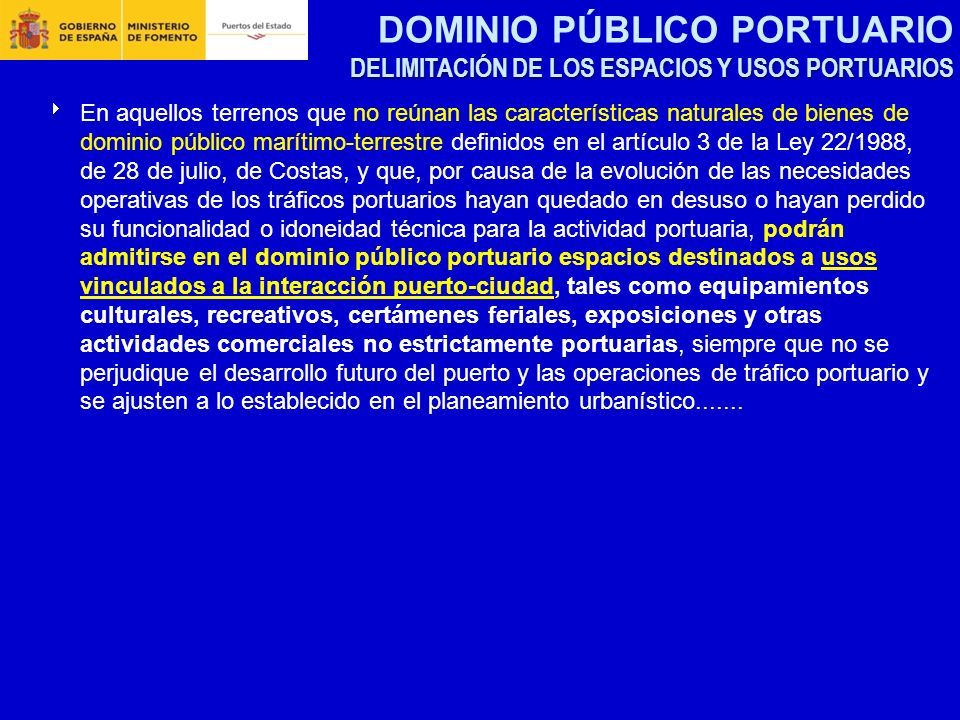 GOBIERNO DE ESPAÑA MINISTERIO DE FOMENTO Puertos del Estado

DOMINIO PÚBLICO PORTUARIO
DELIMITACIÓN DE LOS ESPACIOS Y USOS PORTUARIOS

En aquellos terrenos que no reúnan las características naturales de bienes de dominio público marítimo-terrestre definidos en el artículo 3 de la Ley 22/1988, de 28 de julio, de Costas, y que, por causa de la evolución de las necesidades operativas de los tráficos portuarios hayan quedado en desuso o hayan perdido su funcionalidad o idoneidad técnica para la actividad portuaria, podrán admitirse en el dominio público portuario espacios destinados a usos vinculados a la interacción puerto-ciudad, tales como equipamientos culturales, recreativos, certámenes feriales, exposiciones y otras actividades comerciales no estrictamente portuarias, siempre que no se perjudique el desarrollo futuro del puerto y las operaciones de tráfico portuario y se ajusten a lo establecido en el planeamiento urbanístico.......